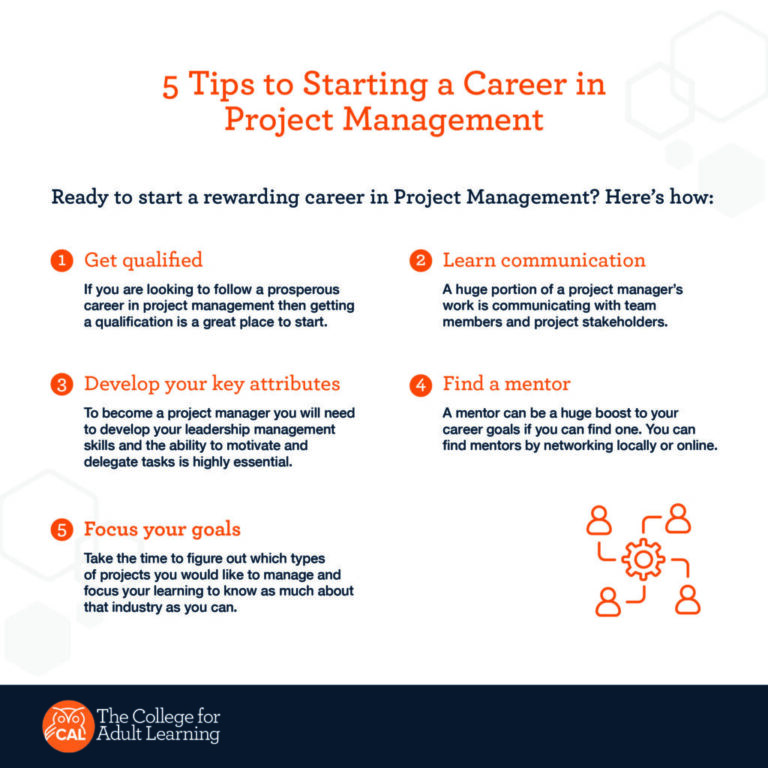 5 Tips to Starting a Career in Project Management

Ready to start a rewarding career in Project Management? Here's how:

1 Get qualified

If you are looking to follow a prosperous career in project management then getting a qualification is a great place to start.

2 Learn communication

A huge portion of a project manager's work is communicating with team members and project stakeholders.

3 Develop your key attributes

To become a project manager you will need to develop your leadership management skills and the ability to motivate and delegate tasks is highly essential.

4 Find a mentor

A mentor can be a huge boost to your career goals if you can find one. You can find mentors by networking locally or online.

5 Focus your goals

Take the time to figure out which types of projects you would like to manage and focus your learning to know as much about that industry as you can.

CAL The College for Adult Learning